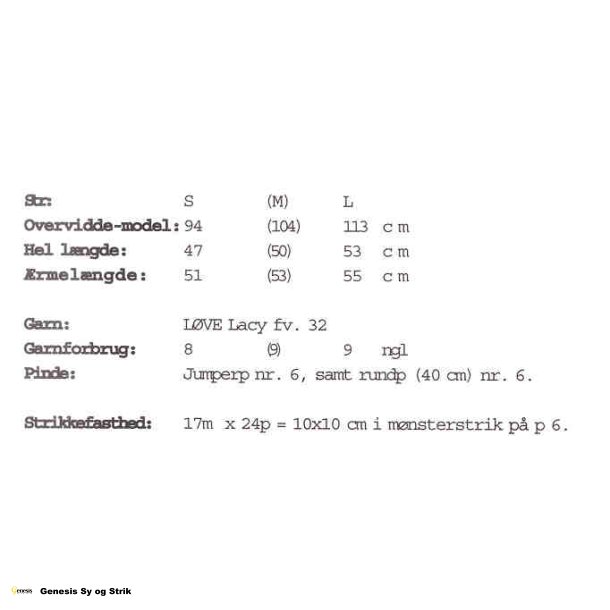 | Str: | S | (M) | L | |
|---|---|---|---|---|
| Overvidde-model: | 94 | (104) | 113 | cm |
| Hel længde: | 47 | (50) | 53 | cm |
| Ærmelængde: | 51 | (53) | 55 | cm |

Garn: LØVE Lacy fv. 32
Garnforbrug: 8 (9) 9 ngl
Pinde: Jumperp nr. 6, samt rundp (40 cm) nr. 6.

Strikkefasthed: 17m x 24p = 10x10 cm i mønsterstrik på p 6.

Genesis Genesis Sy og Strik